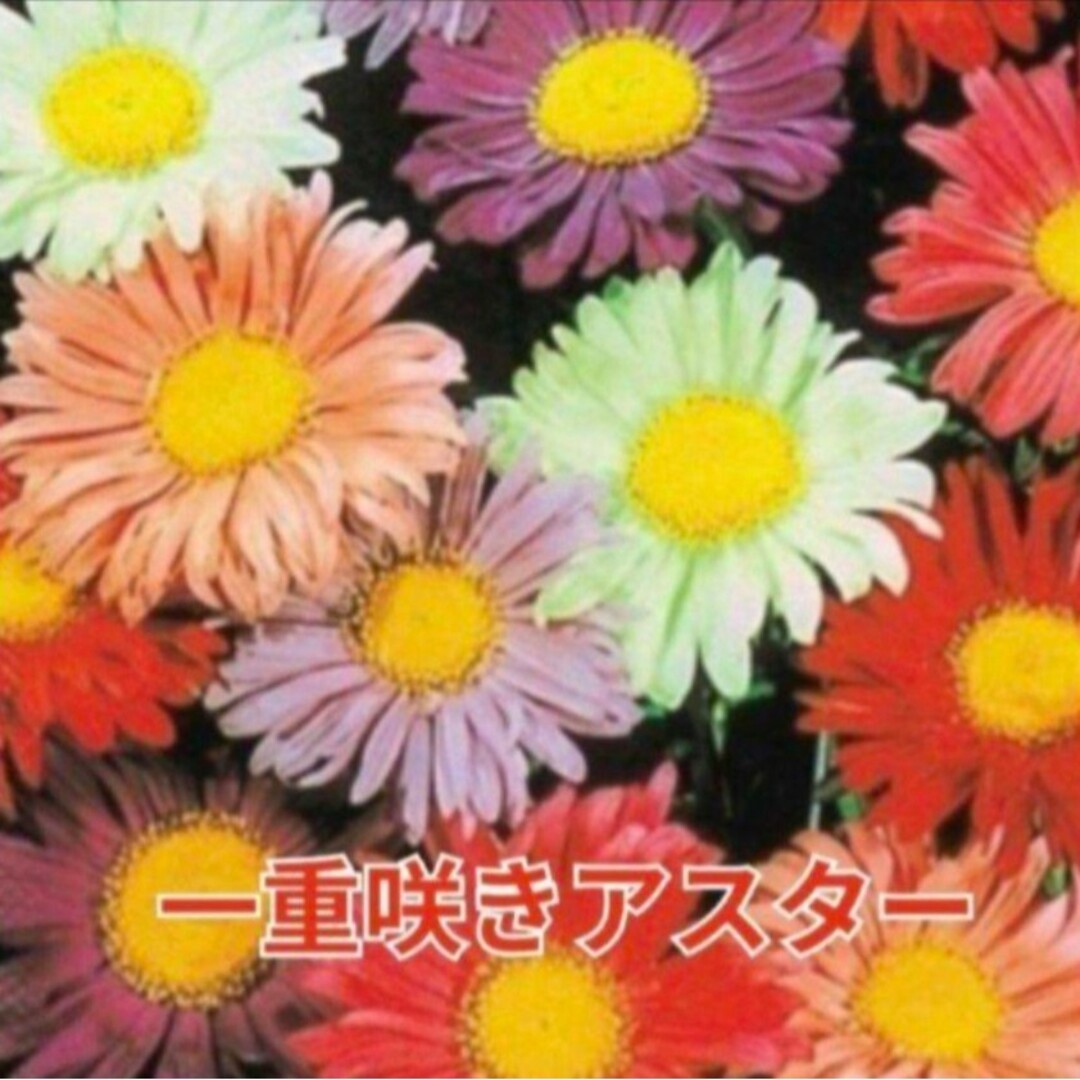 一重咲きアスター